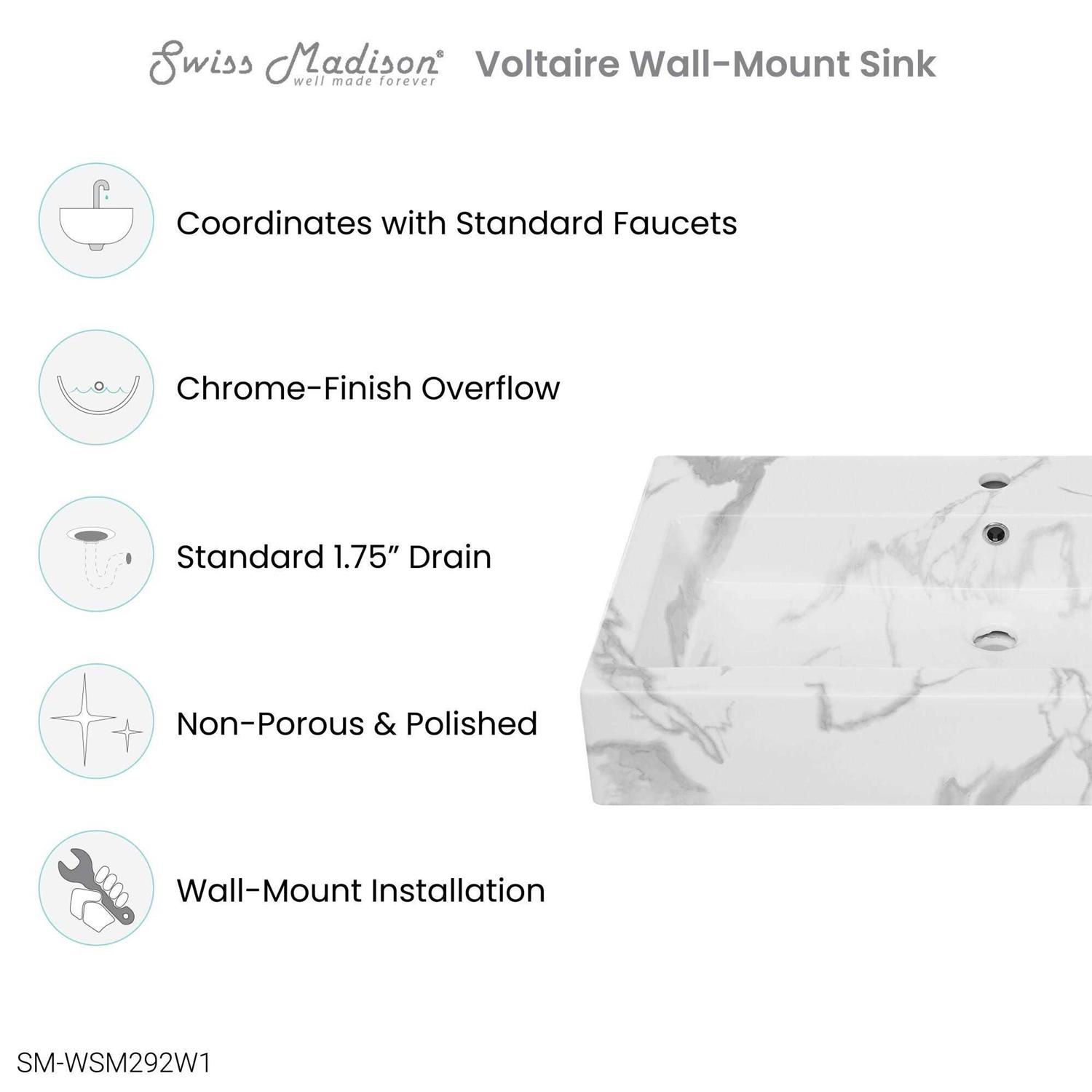 Swiss Madison® well made forever Voltaire Wall-Mount Sink

Coordinates with Standard Faucets

Chrome-Finish Overflow

Standard 1.75" Drain

Non-Porous & Polished

Wall-Mount Installation

SM-WSM292W1